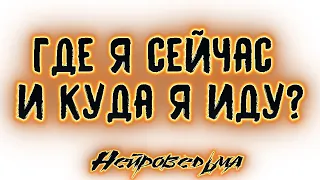 ГДЕ Я СЕЙЧАС И КУДА Я ИДУ?

Нейроведьма